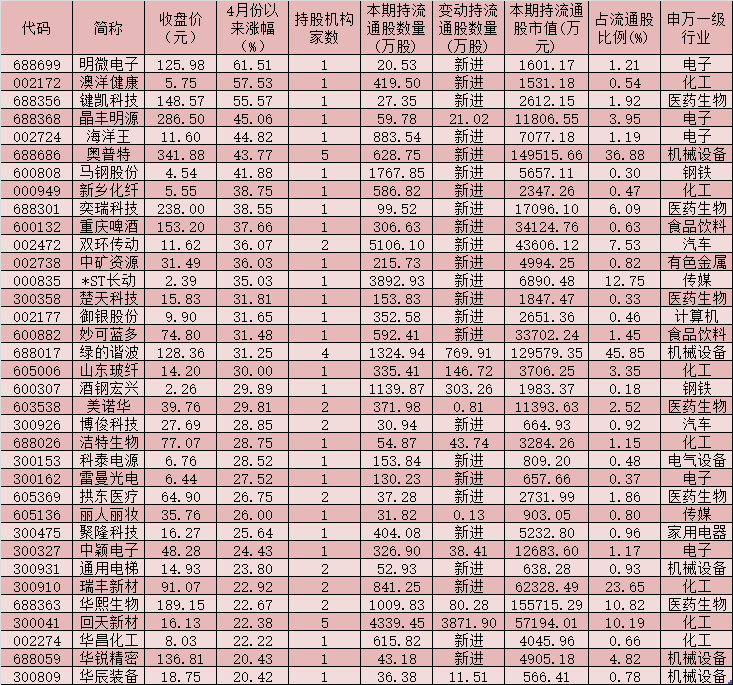 | 代码 | 简称 | 收盘价（元） | 4月份以来涨幅（%） | 持股机构家数 | 本期持流通股数量（万股） | 变动持流通股数量（万股） | 本期持流通股市值（万元） | 占流通股比例(%) | 申万一级行业 |
|---|---|---|---|---|---|---|---|---|---|
| 688699 | 明微电子 | 125.98 | 61.51 | 1 | 20.53 | 新进 | 1601.17 | 1.21 | 电子 |
| 002172 | 澳洋健康 | 5.75 | 57.53 | 1 | 419.50 | 新进 | 1531.18 | 0.54 | 化工 |
| 688356 | 键凯科技 | 148.57 | 55.57 | 1 | 27.35 | 新进 | 2612.15 | 1.92 | 医药生物 |
| 688368 | 晶丰明源 | 286.50 | 45.06 | 1 | 59.78 | 21.02 | 11806.55 | 3.95 | 电子 |
| 002724 | 海洋王 | 11.60 | 44.82 | 1 | 883.54 | 新进 | 7077.18 | 1.19 | 电子 |
| 688686 | 奥普特 | 341.88 | 43.77 | 5 | 628.75 | 新进 | 149515.66 | 36.88 | 机械设备 |
| 600808 | 马钢股份 | 4.54 | 41.88 | 1 | 1767.85 | 新进 | 5657.11 | 0.30 | 钢铁 |
| 000949 | 新乡化纤 | 5.55 | 38.75 | 1 | 586.82 | 新进 | 2347.26 | 0.47 | 化工 |
| 688301 | 奕瑞科技 | 238.00 | 38.55 | 1 | 99.52 | 新进 | 17096.10 | 6.09 | 医药生物 |
| 600132 | 重庆啤酒 | 153.20 | 37.66 | 1 | 306.63 | 新进 | 34124.76 | 0.63 | 食品饮料 |
| 002472 | 双环传动 | 11.62 | 36.07 | 2 | 5106.10 | 新进 | 43606.12 | 7.53 | 汽车 |
| 002738 | 中矿资源 | 31.49 | 36.03 | 1 | 215.73 | 新进 | 4994.25 | 0.82 | 有色金属 |
| 000835 | *ST长动 | 2.39 | 35.03 | 1 | 3892.93 | 新进 | 6890.48 | 12.75 | 传媒 |
| 300358 | 楚天科技 | 15.83 | 31.81 | 1 | 153.83 | 新进 | 1847.47 | 0.33 | 医药生物 |
| 002177 | 御银股份 | 9.90 | 31.65 | 1 | 352.58 | 新进 | 2651.36 | 0.46 | 计算机 |
| 600882 | 妙可蓝多 | 74.80 | 31.48 | 1 | 592.41 | 新进 | 33702.24 | 1.45 | 食品饮料 |
| 688017 | 绿的谐波 | 128.36 | 31.25 | 4 | 1324.94 | 769.91 | 129579.35 | 45.85 | 机械设备 |
| 605006 | 山东玻纤 | 14.20 | 30.00 | 1 | 335.41 | 146.72 | 3706.25 | 3.35 | 化工 |
| 600307 | 酒钢宏兴 | 2.26 | 29.89 | 1 | 1139.87 | 303.26 | 1983.37 | 0.18 | 钢铁 |
| 603538 | 美诺华 | 39.76 | 29.81 | 2 | 371.98 | 0.81 | 11393.63 | 2.52 | 医药生物 |
| 300926 | 博俊科技 | 27.69 | 28.85 | 2 | 30.94 | 新进 | 664.93 | 0.92 | 汽车 |
| 688026 | 洁特生物 | 77.07 | 28.75 | 1 | 54.87 | 43.74 | 3284.26 | 1.15 | 化工 |
| 300153 | 科泰电源 | 6.76 | 28.52 | 1 | 153.84 | 新进 | 809.20 | 0.48 | 电气设备 |
| 300162 | 雷曼光电 | 6.44 | 27.52 | 1 | 130.23 | 新进 | 657.66 | 0.37 | 电子 |
| 605369 | 拱东医疗 | 64.90 | 26.75 | 2 | 37.28 | 新进 | 2731.99 | 1.86 | 医药生物 |
| 605136 | 丽人丽妆 | 35.76 | 26.00 | 1 | 31.82 | 0.13 | 903.05 | 0.80 | 传媒 |
| 300475 | 聚隆科技 | 16.27 | 25.64 | 1 | 404.08 | 新进 | 5232.80 | 0.96 | 家用电器 |
| 300327 | 中颖电子 | 48.28 | 24.43 | 1 | 326.90 | 38.41 | 12683.60 | 1.17 | 电子 |
| 300931 | 通用电梯 | 14.93 | 23.80 | 2 | 52.93 | 新进 | 638.28 | 0.93 | 机械设备 |
| 300910 | 瑞丰新材 | 91.07 | 22.92 | 2 | 841.25 | 新进 | 62328.49 | 23.65 | 化工 |
| 688363 | 华熙生物 | 189.15 | 22.67 | 2 | 1009.83 | 80.28 | 155715.29 | 10.82 | 医药生物 |
| 300041 | 回天新材 | 16.13 | 22.38 | 5 | 4339.45 | 3871.90 | 57194.01 | 10.19 | 化工 |
| 002274 | 华昌化工 | 8.03 | 22.22 | 1 | 615.82 | 新进 | 4045.96 | 0.66 | 化工 |
| 688059 | 华锐精密 | 136.81 | 20.43 | 1 | 43.18 | 新进 | 4905.18 | 4.82 | 机械设备 |
| 300809 | 华辰装备 | 18.75 | 20.42 | 1 | 36.38 | 11.51 | 566.41 | 0.78 | 机械设备 |